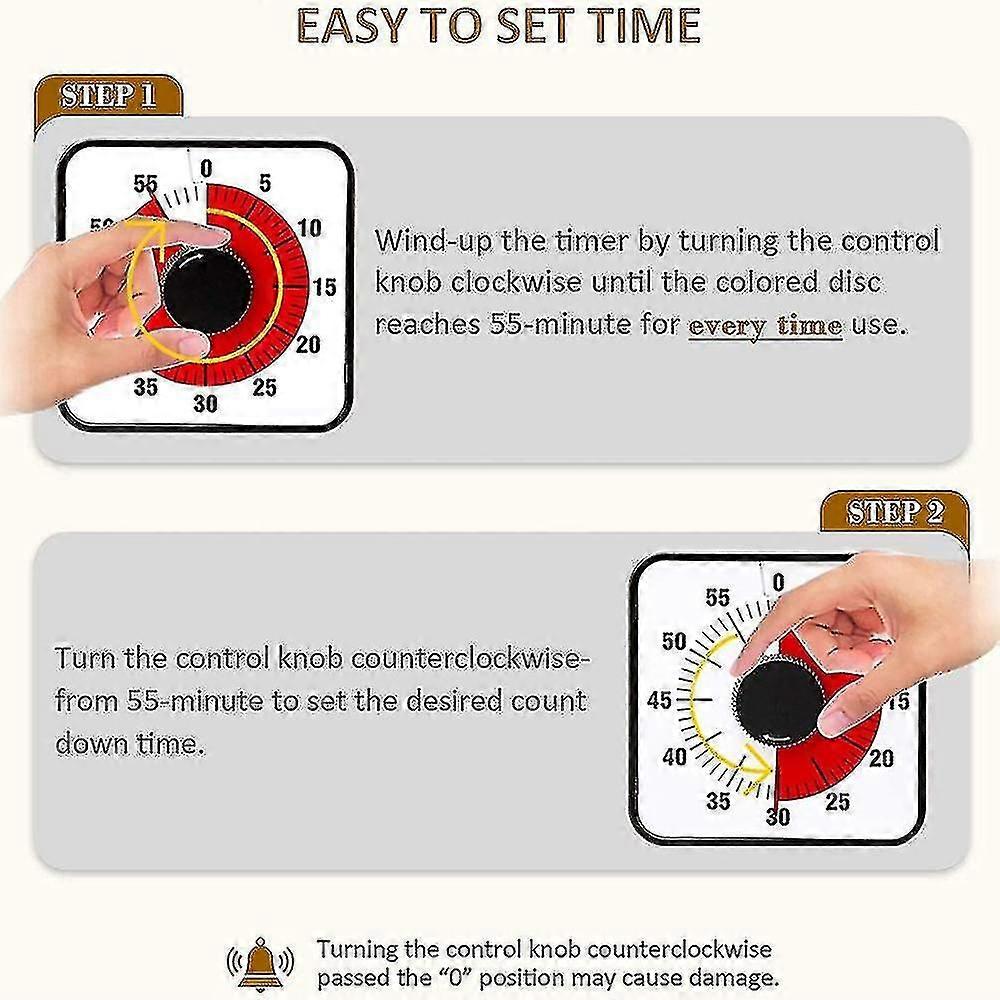 EASY TO SET TIME

STEP 1

55 0 5 10 15 20 25 30 35

Wind-up the timer by turning the control knob clockwise until the colored disc reaches 55-minute for every time use.

STEP 2

Turn the control knob counterclockwise-from 55-minute to set the desired count down time.

55 0 50 45 15 40 20 35 30 25

Turning the control knob counterclockwise passed the "0" position may cause damage.